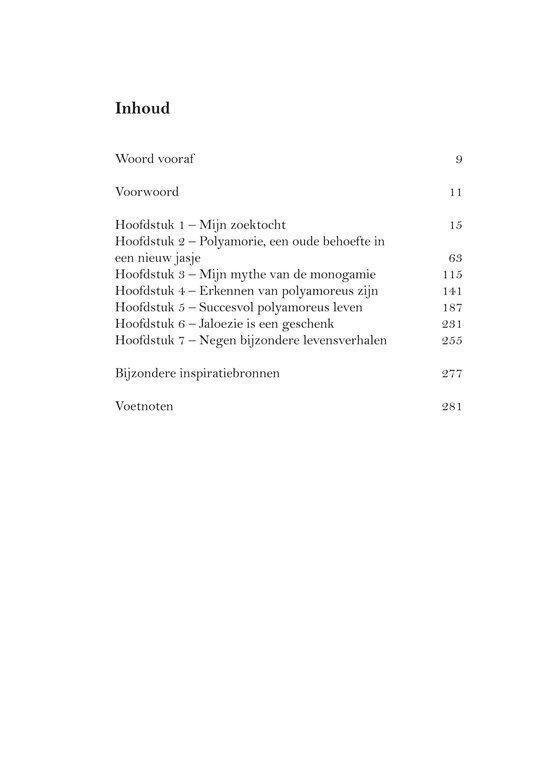 Inhoud

Woord vooraf 9

Voorwoord 11

Hoofdstuk 1 – Mijn zoektocht 15
Hoofdstuk 2 – Polyamorie, een oude behoefte in een nieuw jasje 63
Hoofdstuk 3 – Mijn mythe van de monogamie 115
Hoofdstuk 4 – Erkennen van polyamoreus zijn 141
Hoofdstuk 5 – Succesvol polyamoreus leven 187
Hoofdstuk 6 – Jaloezie is een geschenk 231
Hoofdstuk 7 – Negen bijzondere levensverhalen 255

Bijzondere inspiratiebronnen 277

Voetnoten 281